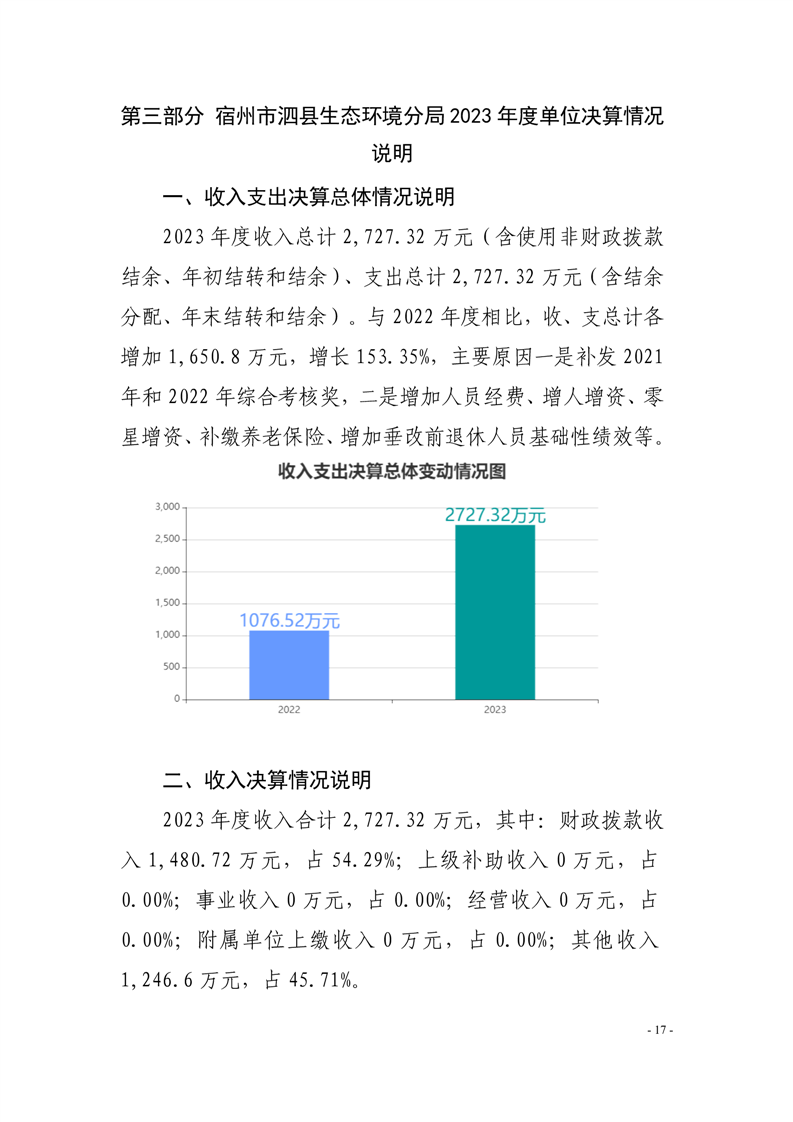 第三部分 宿州市泗县生态环境分局2023年度单位决算情况说明

一、收入支出决算总体情况说明

2023年度收入总计2,727.32万元（含使用非财政拨款结余、年初结转和结余）、支出总计2,727.32万元（含结余分配、年末结转和结余）。与2022年度相比，收、支总计各增加1,650.8万元，增长153.35%，主要原因一是补发2021年和2022年综合考核奖，二是增加人员经费、增人增资、零星增资、补缴养老保险、增加垂改前退休人员基础性绩效等。

收入支出决算总体变动情况图

3,000
2,500
2,000
1,500
1,000
500
0

1076.52万元
2727.32万元

2022
2023

二、收入决算情况说明

2023年度收入合计2,727.32万元，其中：财政拨款收入1,480.72万元，占54.29%；上级补助收入0万元，占0.00%；事业收入0万元，占0.00%；经营收入0万元，占0.00%；附属单位上缴收入0万元，占0.00%；其他收入1,246.6万元，占45.71%。

- 17 -